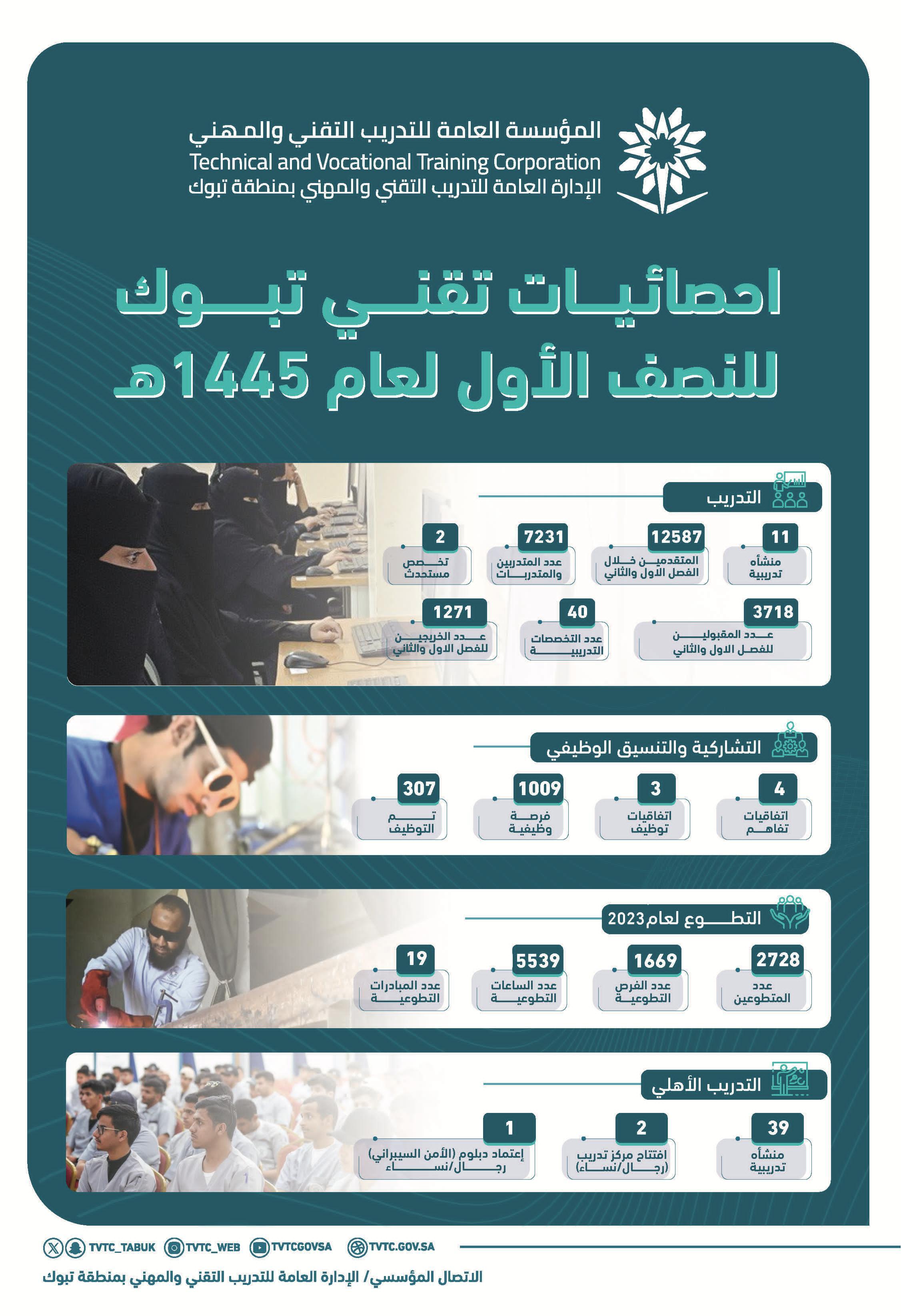 المؤسسة العامة للتدريب التقني والمهني
Technical and Vocational Training Corporation
الإدارة العامة للتدريب التقني والمهني بمنطقة تبوك

احصائيات تقني تبوك
للنصف الأول لعام 1445هـ

التدريب

11
منشأه تدريبية

12587
المتقدمين خلال الفصل الاول والثاني

7231
عدد المتدربين والمتدربات

2
تخصص مستحدث

3718
عدد المقبولين للفصل الاول والثاني

40
عدد التخصصات التدريبية

1271
عدد الخريجين للفصل الاول والثاني

التشاركية والتنسيق الوظيفي

4
اتفاقيات تفاهم

3
اتفاقيات توظيف

1009
فرصة وظيفية

307
تم التوظيف

التطوع لعام 2023

2728
عدد المتطوعين

1669
عدد الفرص التطوعية

5539
عدد الساعات التطوعية

19
عدد المبادرات التطوعية

التدريب الأهلي

39
منشأه تدريبية

2
افتتاح مركز تدريب (رجال/نساء)

1
إعتماد دبلوم (الأمن السيبراني) رجال/نساء

TVTC_TABUK TVTC_WEB TVTCGOVSA TVTC.GOV.SA

الاتصال المؤسسي/ الإدارة العامة للتدريب التقني والمهني بمنطقة تبوك